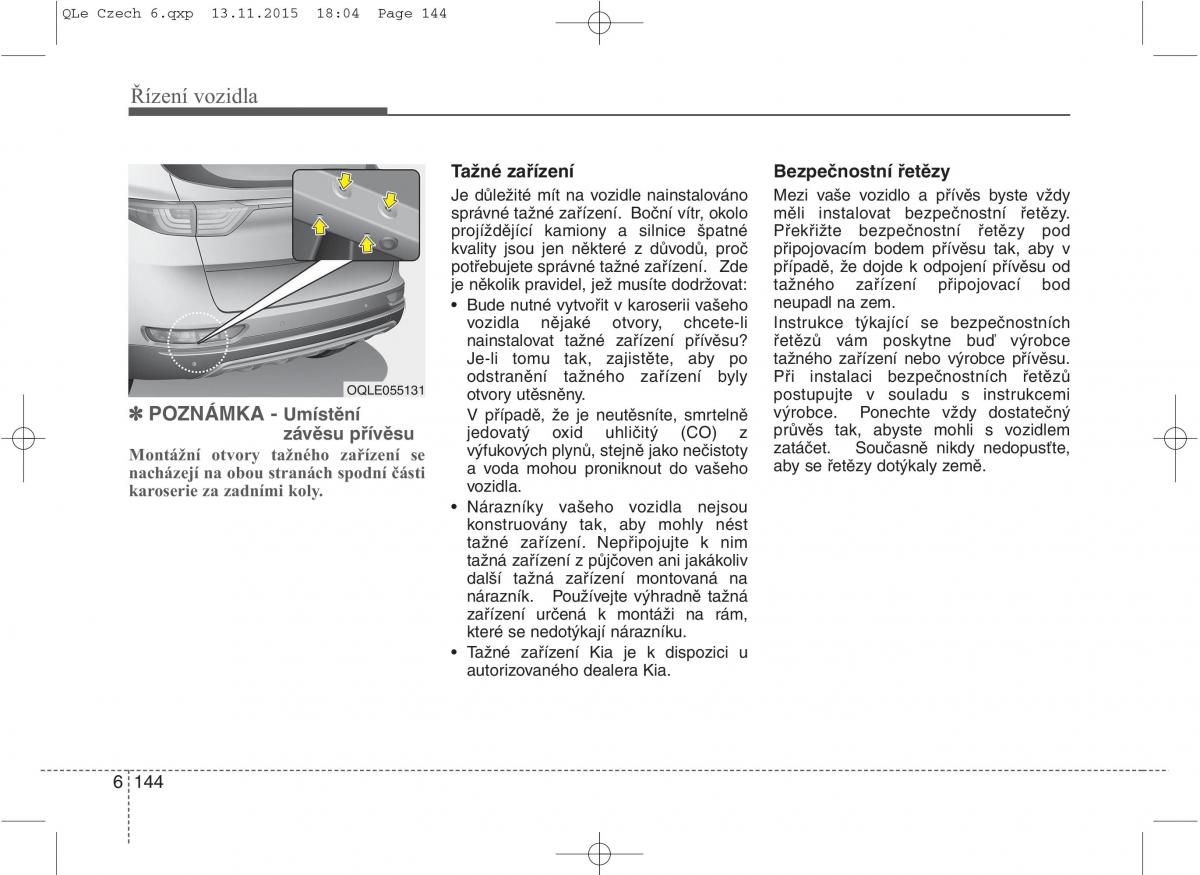 QLe Czech 6.qxp 13.11.2015 18:04 Page 144

Řízení vozidla

OQLE055131

✽ POZNÁMKA - Umístění závěsu přívěsu

Montážní otvory tažného zařízení se nacházejí na obou stranách spodní části karoserie za zadními koly.

Tažné zařízení

Je důležité mít na vozidle nainstalováno správné tažné zařízení. Boční vítr, okolo projíždějící kamiony a silnice špatné kvality jsou jen některé z důvodů, proč potřebujete správné tažné zařízení. Zde je několik pravidel, jež musíte dodržovat:

• Bude nutné vytvořit v karoserii vašeho vozidla nějaké otvory, chcete-li nainstalovat tažné zařízení přívěsu? Je-li tomu tak, zajistěte, aby po odstranění tažného zařízení byly otvory utěsněny.

V případě, že je neutěsníte, smrtelně jedovatý oxid uhličitý (CO) z výfukových plynů, stejně jako nečistoty a voda mohou proniknout do vašeho vozidla.

• Nárazníky vašeho vozidla nejsou konstruovány tak, aby mohly nést tažné zařízení. Nepřipojujte k nim tažná zařízení z půjčoven ani jakákoliv další tažná zařízení montovaná na nárazník. Používejte výhradně tažná zařízení určená k montáži na rám, které se nedotýkají nárazníku.

• Tažné zařízení Kia je k dispozici u autorizovaného dealera Kia.

Bezpečnostní řetězy

Mezi vaše vozidlo a přívěs byste vždy měli instalovat bezpečnostní řetězy. Překřižte bezpečnostní řetězy pod připojovacím bodem přívěsu tak, aby v případě, že dojde k odpojení přívěsu od tažného zařízení připojovací bod neupadl na zem.

Instrukce týkající se bezpečnostních řetězů vám poskytne buď výrobce tažného zařízení nebo výrobce přívěsu. Při instalaci bezpečnostních řetězů postupujte v souladu s instrukcemi výrobce. Ponechte vždy dostatečný průvěs tak, abyste mohli s vozidlem zatáčet. Současně nikdy nedopusťte, aby se řetězy dotýkaly země.

6 144